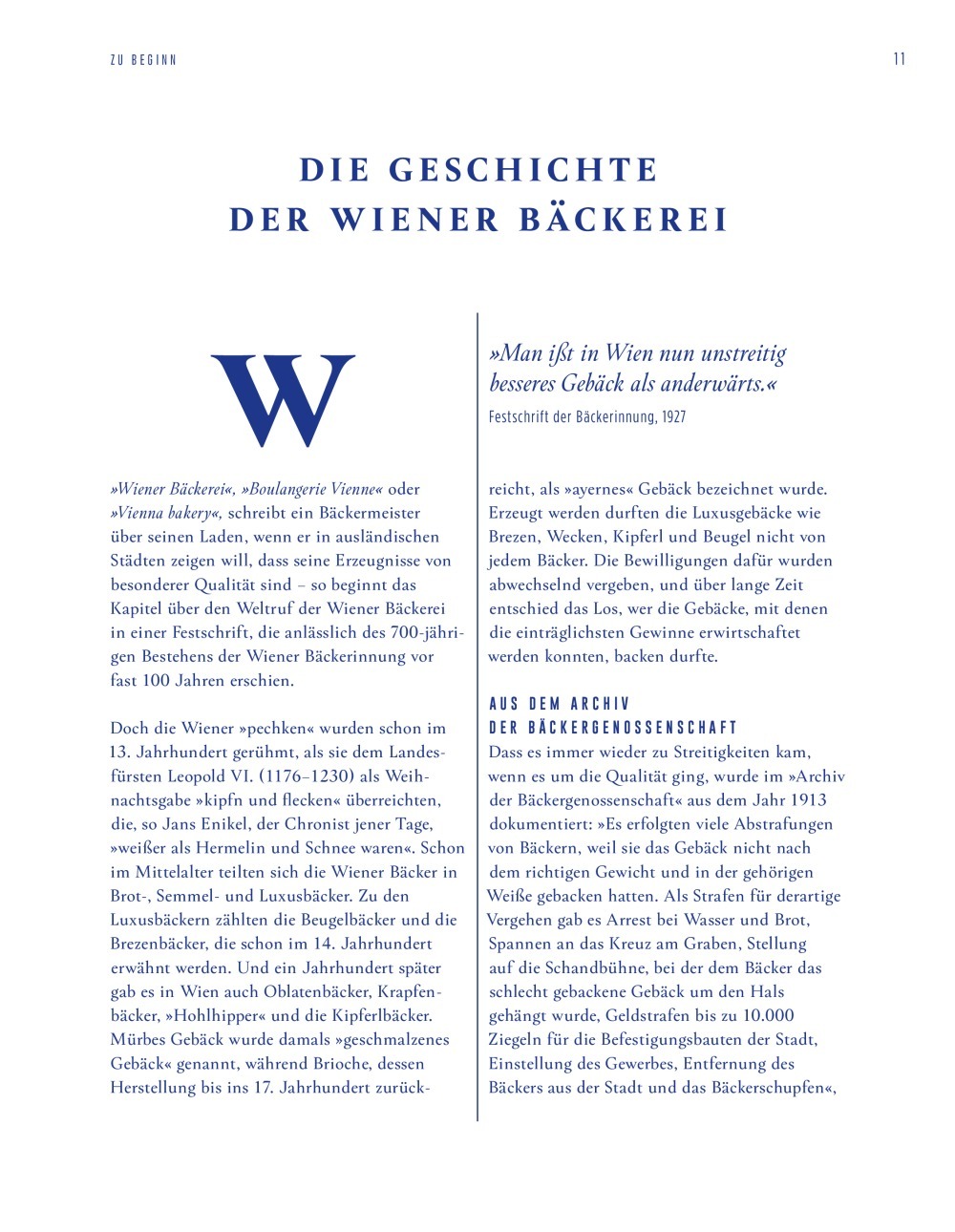 ZU BEGINN

11

DIE GESCHICHTE
DER WIENER BÄCKEREI

W

»Wiener Bäckerei«, »Boulangerie Vienne« oder »Vienna bakery«, schreibt ein Bäckermeister über seinen Laden, wenn er in ausländischen Städten zeigen will, dass seine Erzeugnisse von besonderer Qualität sind – so beginnt das Kapitel über den Weltruf der Wiener Bäckerei in einer Festschrift, die anlässlich des 700-jährigen Bestehens der Wiener Bäckerinnung vor fast 100 Jahren erschien.

Doch die Wiener »pechken« wurden schon im 13. Jahrhundert gerühmt, als sie dem Landesfürsten Leopold VI. (1176–1230) als Weihnachtsgabe »kipfn und flecken« überreichten, die, so Jans Enikel, der Chronist jener Tage, »weißer als Hermelin und Schnee waren«. Schon im Mittelalter teilten sich die Wiener Bäcker in Brot-, Semmel- und Luxusbäcker. Zu den Luxusbäckern zählten die Beugelbäcker und die Brezenbäcker, die schon im 14. Jahrhundert erwähnt werden. Und ein Jahrhundert später gab es in Wien auch Oblatenbäcker, Krapfenbäcker, »Hohlhipper« und die Kipferlbäcker. Mürbes Gebäck wurde damals »geschmalzenes Gebäck« genannt, während Brioche, dessen Herstellung bis ins 17. Jahrhundert zurück-

»Man ißt in Wien nun unstreitig besseres Gebäck als anderwärts.«
Festschrift der Bäckerinnung, 1927

reicht, als »ayernes« Gebäck bezeichnet wurde. Erzeugt werden durften die Luxusgebäcke wie Brezen, Wecken, Kipferl und Beugel nicht von jedem Bäcker. Die Bewilligungen dafür wurden abwechselnd vergeben, und über lange Zeit entschied das Los, wer die Gebäcke, mit denen die einträglichsten Gewinne erwirtschaftet werden konnten, backen durfte.

AUS DEM ARCHIV
DER BÄCKERGENOSSENSCHAFT
Dass es immer wieder zu Streitigkeiten kam, wenn es um die Qualität ging, wurde im »Archiv der Bäckergenossenschaft« aus dem Jahr 1913 dokumentiert: »Es erfolgten viele Abstrafungen von Bäckern, weil sie das Gebäck nicht nach dem richtigen Gewicht und in der gehörigen Weiße gebacken hatten. Als Strafen für derartige Vergehen gab es Arrest bei Wasser und Brot, Spannen an das Kreuz am Graben, Stellung auf die Schandbühne, bei der dem Bäcker das schlecht gebackene Gebäck um den Hals gehängt wurde, Geldstrafen bis zu 10.000 Ziegeln für die Befestigungsbauten der Stadt, Einstellung des Gewerbes, Entfernung des Bäckers aus der Stadt und das Bäckerschupfen«,